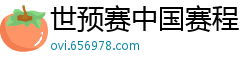 世预赛中国赛程
ovi.656978.com